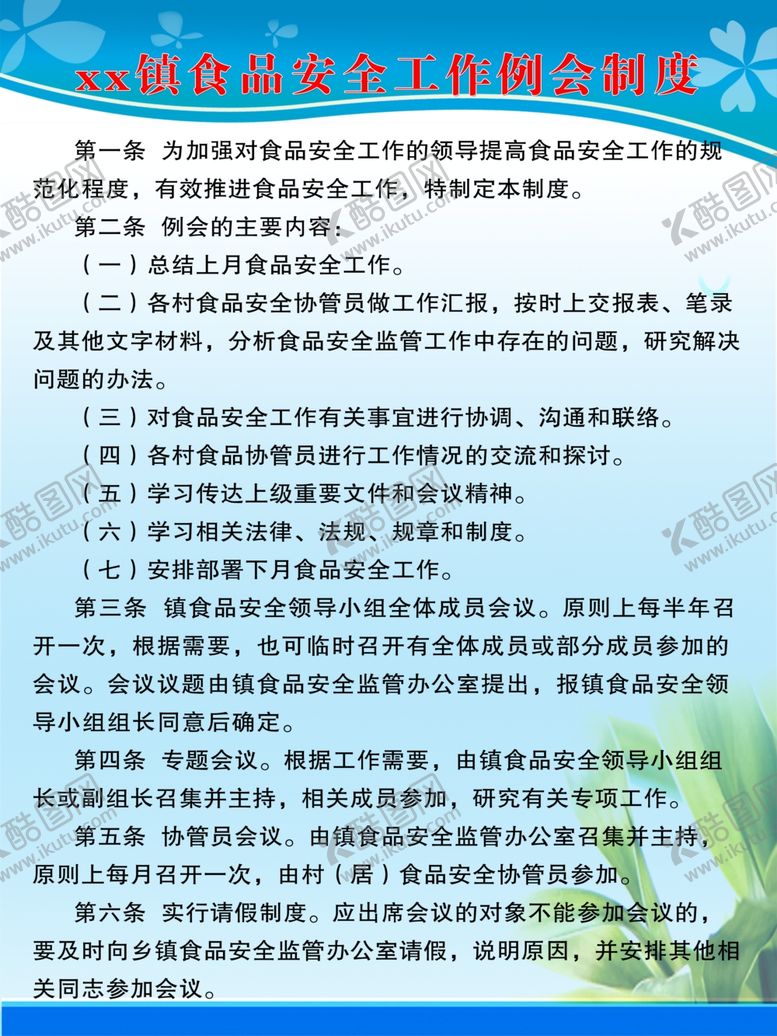 xx镇食品安全工作例会制度

第一条 为加强对食品安全工作的领导提高食品安全工作的规范化程度，有效推进食品安全工作，特制定本制度。

第二条 例会的主要内容：

（一）总结上月食品安全工作。

（二）各村食品安全协管员做工作汇报，按时上交报表、笔录及其他文字材料，分析食品安全监管工作中存在的问题，研究解决问题的办法。

（三）对食品安全工作有关事宜进行协调、沟通和联络。

（四）各村食品协管员进行工作情况的交流和探讨。

（五）学习传达上级重要文件和会议精神。

（六）学习相关法律、法规、规章和制度。

（七）安排部署下月食品安全工作。

第三条 镇食品安全领导小组全体成员会议。原则上每半年召开一次，根据需要，也可临时召开有全体成员或部分成员参加的会议。会议议题由镇食品安全监管办公室提出，报镇食品安全领导小组组长同意后确定。

第四条 专题会议。根据工作需要，由镇食品安全领导小组组长或副组长召集并主持，相关成员参加，研究有关专项工作。

第五条 协管员会议。由镇食品安全监管办公室召集并主持，原则上每月召开一次，由村（居）食品安全协管员参加。

第六条 实行请假制度。应出席会议的对象不能参加会议的，要及时向乡镇食品安全监管办公室请假，说明原因，并安排其他相关同志参加会议。

酷图网 www.ikutu.com